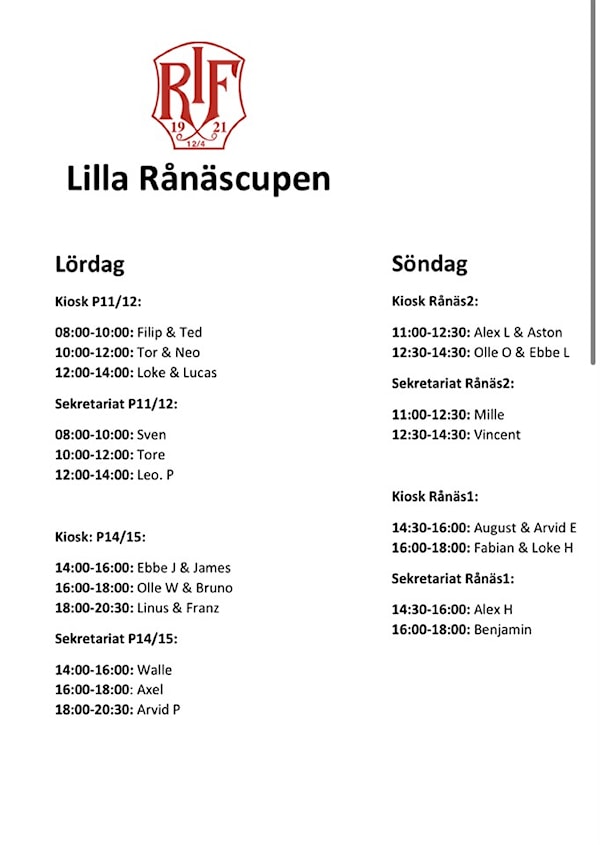 RIF
19 21
12/4

Lilla Rånäscupen

Lördag

Kiosk P11/12:

08:00-10:00: Filip & Ted
10:00-12:00: Tor & Neo
12:00-14:00: Loke & Lucas

Sekretariat P11/12:

08:00-10:00: Sven
10:00-12:00: Tore
12:00-14:00: Leo. P

Kiosk: P14/15:

14:00-16:00: Ebbe J & James
16:00-18:00: Olle W & Bruno
18:00-20:30: Linus & Franz

Sekretariat P14/15:

14:00-16:00: Walle
16:00-18:00: Axel
18:00-20:30: Arvid P

Söndag

Kiosk Rånäs2:

11:00-12:30: Alex L & Aston
12:30-14:30: Olle O & Ebbe L

Sekretariat Rånäs2:

11:00-12:30: Mille
12:30-14:30: Vincent

Kiosk Rånäs1:

14:30-16:00: August & Arvid E
16:00-18:00: Fabian & Loke H

Sekretariat Rånäs1:

14:30-16:00: Alex H
16:00-18:00: Benjamin